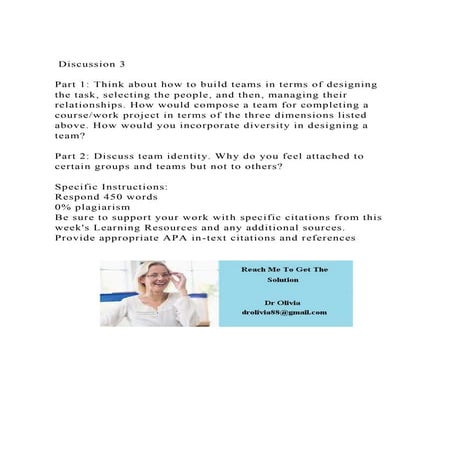 Discussion 3

Part 1: Think about how to build teams in terms of designing the task, selecting the people, and then, managing their relationships. How would compose a team for completing a course/work project in terms of the three dimensions listed above. How would you incorporate diversity in designing a team?

Part 2: Discuss team identity. Why do you feel attached to certain groups and teams but not to others?

Specific Instructions:
Respond 450 words
0% plagiarism
Be sure to support your work with specific citations from this week's Learning Resources and any additional sources.
Provide appropriate APA in-text citations and references

Reach Me To Get The Solution

Dr Olivia
drolivia88@gmail.com